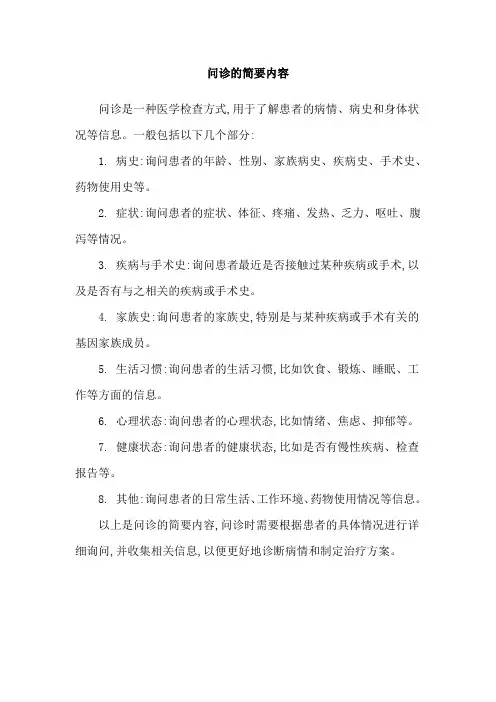 问诊的简要内容

问诊是一种医学检查方式,用于了解患者的病情、病史和身体状况等信息。一般包括以下几个部分:

1. 病史:询问患者的年龄、性别、家族病史、疾病史、手术史、药物使用史等。

2. 症状:询问患者的症状、体征、疼痛、发热、乏力、呕吐、腹泻等情况。

3. 疾病与手术史:询问患者最近是否接触过某种疾病或手术,以及是否有与之相关的疾病或手术史。

4. 家族史:询问患者的家族史,特别是与某种疾病或手术有关的基因家族成员。

5. 生活习惯:询问患者的生活习惯,比如饮食、锻炼、睡眠、工作等方面的信息。

6. 心理状态:询问患者的心理状态,比如情绪、焦虑、抑郁等。

7. 健康状态:询问患者的健康状态,比如是否有慢性疾病、检查报告等。

8. 其他:询问患者的日常生活、工作环境、药物使用情况等信息。

以上是问诊的简要内容,问诊时需要根据患者的具体情况进行详细询问,并收集相关信息,以便更好地诊断病情和制定治疗方案。